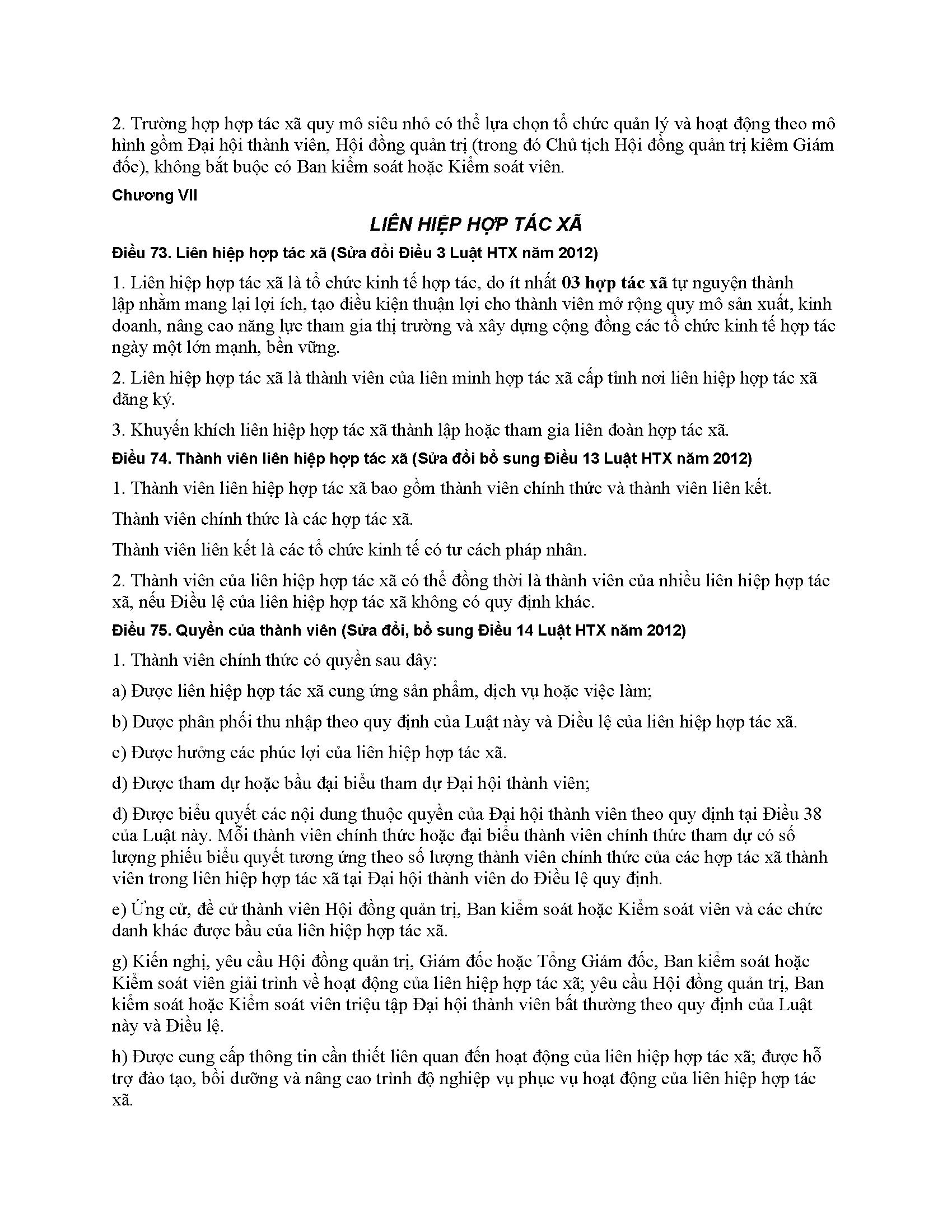 2. Trường hợp hợp tác xã quy mô siêu nhỏ có thể lựa chọn tổ chức quản lý và hoạt động theo mô hình gồm Đại hội thành viên, Hội đồng quản trị (trong đó Chủ tịch Hội đồng quản trị kiêm Giám đốc), không bắt buộc có Ban kiểm soát hoặc Kiểm soát viên.

Chương VII

LIÊN HIỆP HỢP TÁC XÃ

Điều 73. Liên hiệp hợp tác xã (Sửa đổi Điều 3 Luật HTX năm 2012)

1. Liên hiệp hợp tác xã là tổ chức kinh tế hợp tác, do ít nhất 03 hợp tác xã tự nguyện thành lập nhằm mang lại lợi ích, tạo điều kiện thuận lợi cho thành viên mở rộng quy mô sản xuất, kinh doanh, nâng cao năng lực tham gia thị trường và xây dựng cộng đồng các tổ chức kinh tế hợp tác ngày một lớn mạnh, bền vững.

2. Liên hiệp hợp tác xã là thành viên của liên minh hợp tác xã cấp tỉnh nơi liên hiệp hợp tác xã đăng ký.

3. Khuyến khích liên hiệp hợp tác xã thành lập hoặc tham gia liên đoàn hợp tác xã.

Điều 74. Thành viên liên hiệp hợp tác xã (Sửa đổi bổ sung Điều 13 Luật HTX năm 2012)

1. Thành viên liên hiệp hợp tác xã bao gồm thành viên chính thức và thành viên liên kết.

Thành viên chính thức là các hợp tác xã.

Thành viên liên kết là các tổ chức kinh tế có tư cách pháp nhân.

2. Thành viên của liên hiệp hợp tác xã có thể đồng thời là thành viên của nhiều liên hiệp hợp tác xã, nếu Điều lệ của liên hiệp hợp tác xã không có quy định khác.

Điều 75. Quyền của thành viên (Sửa đổi, bổ sung Điều 14 Luật HTX năm 2012)

1. Thành viên chính thức có quyền sau đây:

a) Được liên hiệp hợp tác xã cung ứng sản phẩm, dịch vụ hoặc việc làm;

b) Được phân phối thu nhập theo quy định của Luật này và Điều lệ của liên hiệp hợp tác xã.

c) Được hưởng các phúc lợi của liên hiệp hợp tác xã.

d) Được tham dự hoặc bầu đại biểu tham dự Đại hội thành viên;

đ) Được biểu quyết các nội dung thuộc quyền của Đại hội thành viên theo quy định tại Điều 38 của Luật này. Mỗi thành viên chính thức hoặc đại biểu thành viên chính thức tham dự có số lượng phiếu biểu quyết tương ứng theo số lượng thành viên chính thức của các hợp tác xã thành viên trong liên hiệp hợp tác xã tại Đại hội thành viên do Điều lệ quy định.

e) Ứng cử, đề cử thành viên Hội đồng quản trị, Ban kiểm soát hoặc Kiểm soát viên và các chức danh khác được bầu của liên hiệp hợp tác xã.

g) Kiến nghị, yêu cầu Hội đồng quản trị, Giám đốc hoặc Tổng Giám đốc, Ban kiểm soát hoặc Kiểm soát viên giải trình về hoạt động của liên hiệp hợp tác xã; yêu cầu Hội đồng quản trị, Ban kiểm soát hoặc Kiểm soát viên triệu tập Đại hội thành viên bất thường theo quy định của Luật này và Điều lệ.

h) Được cung cấp thông tin cần thiết liên quan đến hoạt động của liên hiệp hợp tác xã; được hỗ trợ đào tạo, bồi dưỡng và nâng cao trình độ nghiệp vụ phục vụ hoạt động của liên hiệp hợp tác xã.